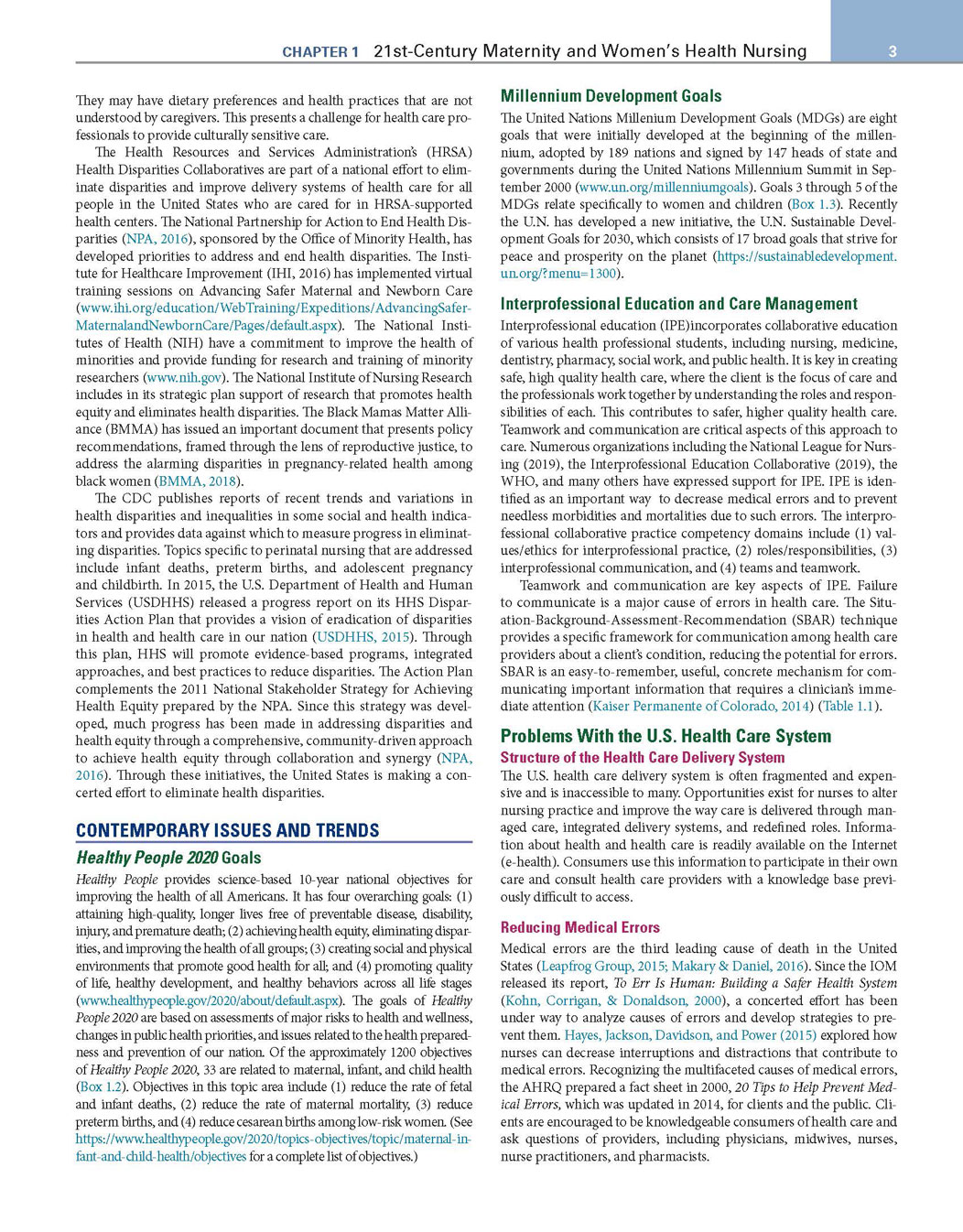 CHAPTER 1 21st-Century Maternity and Women's Health Nursing 3

They may have dietary preferences and health practices that are not understood by caregivers. This presents a challenge for health care professionals to provide culturally sensitive care.

The Health Resources and Services Administration's (HRSA) Health Disparities Collaboratives are part of a national effort to eliminate disparities and improve delivery systems of health care for all people in the United States who are cared for in HRSA-supported health centers. The National Partnership for Action to End Health Disparities (NPA, 2016), sponsored by the Office of Minority Health, has developed priorities to address and end health disparities. The Institute for Healthcare Improvement (IHI, 2016) has implemented virtual training sessions on Advancing Safer Maternal and Newborn Care (www.ihi.org/education/WebTraining/Expeditions/AdvancingSafer-MaternalandNewbornCare/Pages/default.aspx). The National Institutes of Health (NIH) have a commitment to improve the health of minorities and provide funding for research and training of minority researchers (www.nih.gov). The National Institute of Nursing Research includes in its strategic plan support of research that promotes health equity and eliminates health disparities. The Black Mamas Matter Alliance (BMMA) has issued an important document that presents policy recommendations, framed through the lens of reproductive justice, to address the alarming disparities in pregnancy-related health among black women (BMMA, 2018).

The CDC publishes reports of recent trends and variations in health disparities and inequalities in some social and health indicators and provides data against which to measure progress in eliminating disparities. Topics specific to perinatal nursing that are addressed include infant deaths, preterm births, and adolescent pregnancy and childbirth. In 2015, the U.S. Department of Health and Human Services (USDHHS) released a progress report on its HHS Disparities Action Plan that provides a vision of eradication of disparities in health and health care in our nation (USDHHS, 2015). Through this plan, HHS will promote evidence-based programs, integrated approaches, and best practices to reduce disparities. The Action Plan complements the 2011 National Stakeholder Strategy for Achieving Health Equity prepared by the NPA. Since this strategy was developed, much progress has been made in addressing disparities and health equity through a comprehensive, community-driven approach to achieve health equity through collaboration and synergy (NPA, 2016). Through these initiatives, the United States is making a concerted effort to eliminate health disparities.

CONTEMPORARY ISSUES AND TRENDS

Healthy People 2020 Goals

Healthy People provides science-based 10-year national objectives for improving the health of all Americans. It has four overarching goals: (1) attaining high-quality, longer lives free of preventable disease, disability, injury, and premature death; (2) achieving health equity, eliminating disparities, and improving the health of all groups; (3) creating social and physical environments that promote good health for all; and (4) promoting quality of life, healthy development, and healthy behaviors across all life stages (www.healthypeople.gov/2020/about/default.aspx). The goals of Healthy People 2020 are based on assessments of major risks to health and wellness, changes in public health priorities, and issues related to the health preparedness and prevention of our nation. Of the approximately 1200 objectives of Healthy People 2020, 33 are related to maternal, infant, and child health (Box 1.2). Objectives in this topic area include (1) reduce the rate of fetal and infant deaths, (2) reduce the rate of maternal mortality, (3) reduce preterm births, and (4) reduce cesarean births among low-risk women. (See https://www.healthypeople.gov/2020/topics-objectives/topic/maternal-infant-and-child-health/objectives for a complete list of objectives.)

Millennium Development Goals

The United Nations Millenium Development Goals (MDGs) are eight goals that were initially developed at the beginning of the millennium, adopted by 189 nations and signed by 147 heads of state and governments during the United Nations Millennium Summit in September 2000 (www.un.org/millenniumgoals). Goals 3 through 5 of the MDGs relate specifically to women and children (Box 1.3). Recently the U.N. has developed a new initiative, the U.N. Sustainable Development Goals for 2030, which consists of 17 broad goals that strive for peace and prosperity on the planet (https://sustainabledevelopment.un.org/?menu=1300).

Interprofessional Education and Care Management

Interprofessional education (IPE)incorporates collaborative education of various health professional students, including nursing, medicine, dentistry, pharmacy, social work, and public health. It is key in creating safe, high quality health care, where the client is the focus of care and the professionals work together by understanding the roles and responsibilities of each. This contributes to safer, higher quality health care. Teamwork and communication are critical aspects of this approach to care. Numerous organizations including the National League for Nursing (2019), the Interprofessional Education Collaborative (2019), the WHO, and many others have expressed support for IPE. IPE is identified as an important way to decrease medical errors and to prevent needless morbidities and mortalities due to such errors. The interprofessional collaborative practice competency domains include (1) values/ethics for interprofessional practice, (2) roles/responsibilities, (3) interprofessional communication, and (4) teams and teamwork.

Teamwork and communication are key aspects of IPE. Failure to communicate is a major cause of errors in health care. The Situation-Background-Assessment-Recommendation (SBAR) technique provides a specific framework for communication among health care providers about a client's condition, reducing the potential for errors. SBAR is an easy-to-remember, useful, concrete mechanism for communicating important information that requires a clinician's immediate attention (Kaiser Permanente of Colorado, 2014) (Table 1.1).

Problems With the U.S. Health Care System

Structure of the Health Care Delivery System

The U.S. health care delivery system is often fragmented and expensive and is inaccessible to many. Opportunities exist for nurses to alter nursing practice and improve the way care is delivered through managed care, integrated delivery systems, and redefined roles. Information about health and health care is readily available on the Internet (e-health). Consumers use this information to participate in their own care and consult health care providers with a knowledge base previously difficult to access.

Reducing Medical Errors

Medical errors are the third leading cause of death in the United States (Leapfrog Group, 2015; Makary & Daniel, 2016). Since the IOM released its report, To Err Is Human: Building a Safer Health System (Kohn, Corrigan, & Donaldson, 2000), a concerted effort has been under way to analyze causes of errors and develop strategies to prevent them. Hayes, Jackson, Davidson, and Power (2015) explored how nurses can decrease interruptions and distractions that contribute to medical errors. Recognizing the multifaceted causes of medical errors, the AHRQ prepared a fact sheet in 2000, 20 Tips to Help Prevent Medical Errors, which was updated in 2014, for clients and the public. Clients are encouraged to be knowledgeable consumers of health care and ask questions of providers, including physicians, midwives, nurses, nurse practitioners, and pharmacists.